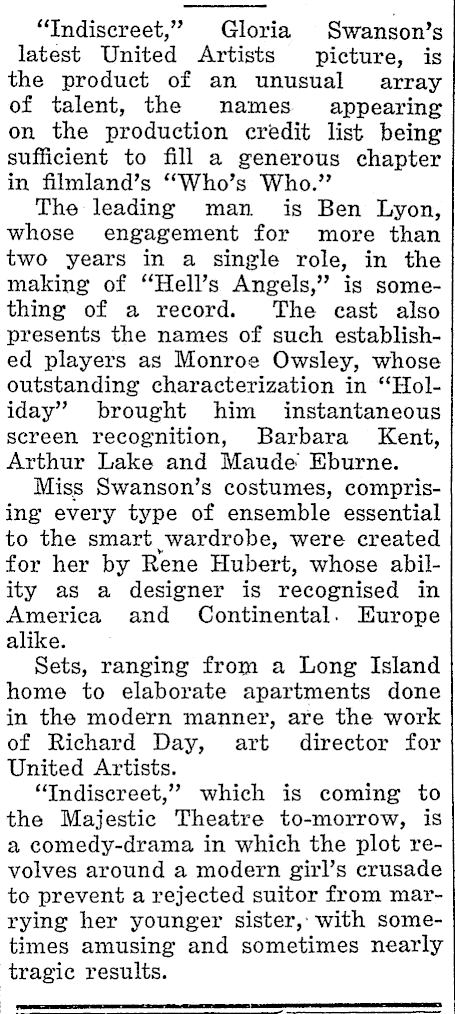 "Indiscreet," Gloria Swanson's latest United Artists picture, is the product of an unusual array of talent, the names appearing on the production credit list being sufficient to fill a generous chapter in filmland's "Who's Who."

The leading man is Ben Lyon, whose engagement for more than two years in a single role, in the making of "Hell's Angels," is something of a record. The cast also presents the names of such established players as Monroe Owsley, whose outstanding characterization in "Holiday" brought him instantaneous screen recognition, Barbara Kent, Arthur Lake and Maude Eburne.

Miss Swanson's costumes, comprising every type of ensemble essential to the smart wardrobe, were created for her by Rene Hubert, whose ability as a designer is recognised in America and Continental Europe alike.

Sets, ranging from a Long Island home to elaborate apartments done in the modern manner, are the work of Richard Day, art director for United Artists.

"Indiscreet," which is coming to the Majestic Theatre to-morrow, is a comedy-drama in which the plot revolves around a modern girl's crusade to prevent a rejected suitor from marrying her younger sister, with sometimes amusing and sometimes nearly tragic results.